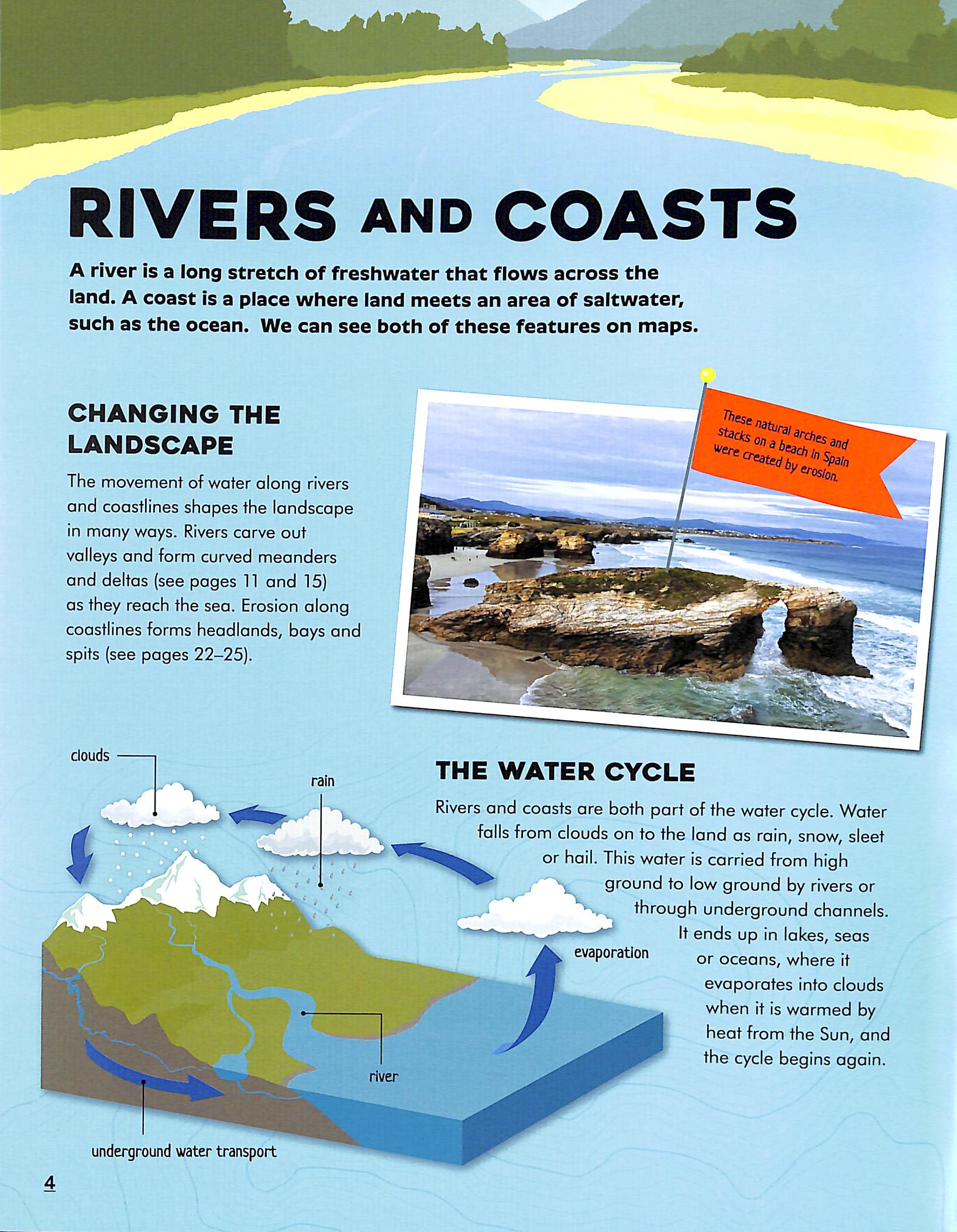 RIVERS AND COASTS

A river is a long stretch of freshwater that flows across the land. A coast is a place where land meets an area of saltwater, such as the ocean. We can see both of these features on maps.

CHANGING THE LANDSCAPE

The movement of water along rivers and coastlines shapes the landscape in many ways. Rivers carve out valleys and form curved meanders and deltas (see pages 11 and 15) as they reach the sea. Erosion along coastlines forms headlands, bays and spits (see pages 22–25).

These natural arches and stacks on a beach in Spain were created by erosion.

clouds

rain

evaporation

river

underground water transport

THE WATER CYCLE

Rivers and coasts are both part of the water cycle. Water falls from clouds on to the land as rain, snow, sleet or hail. This water is carried from high ground to low ground by rivers or through underground channels. It ends up in lakes, seas or oceans, where it evaporates into clouds when it is warmed by heat from the Sun, and the cycle begins again.

4